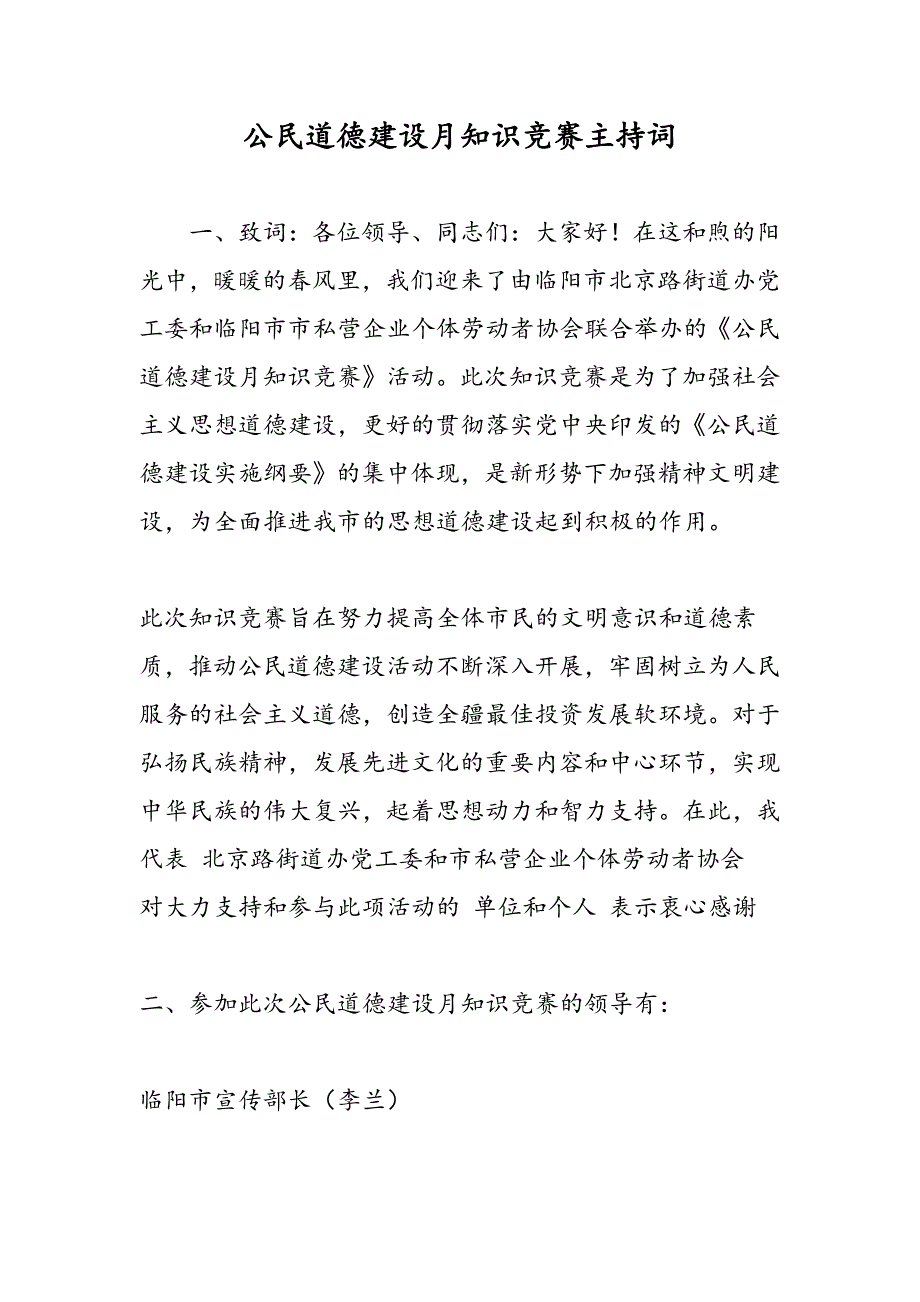 公民道德建设月知识竞赛主持词

一、致词：各位领导、同志们：大家好！在这和煦的阳光中，暖暖的春风里，我们迎来了由临阳市北京路街道办党工委和临阳市市私营企业个体劳动者协会联合举办的《公民道德建设月知识竞赛》活动。此次知识竞赛是为了加强社会主义思想道德建设，更好的贯彻落实党中央印发的《公民道德建设实施纲要》的集中体现，是新形势下加强精神文明建设，为全面推进我市的思想道德建设起到积极的作用。

此次知识竞赛旨在努力提高全体市民的文明意识和道德素质，推动公民道德建设活动不断深入开展，牢固树立为人民服务的社会主义道德，创造全疆最佳投资发展软环境。对于弘扬民族精神，发展先进文化的重要内容和中心环节，实现中华民族的伟大复兴，起着思想动力和智力支持。在此，我代表 北京路街道办党工委和市私营企业个体劳动者协会 对大力支持和参与此项活动的 单位和个人 表示衷心感谢

二、参加此次公民道德建设月知识竞赛的领导有：

临阳市宣传部长（李兰）